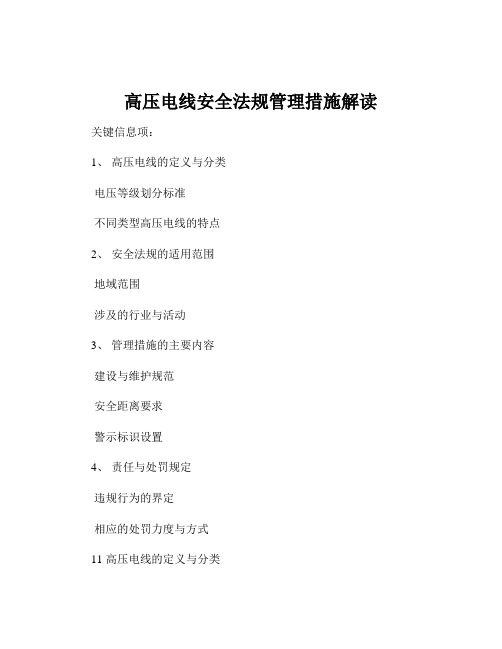 高压电线安全法规管理措施解读

关键信息项：

1、 高压电线的定义与分类

电压等级划分标准

不同类型高压电线的特点

2、 安全法规的适用范围

地域范围

涉及的行业与活动

3、 管理措施的主要内容

建设与维护规范

安全距离要求

警示标识设置

4、 责任与处罚规定

违规行为的界定

相应的处罚力度与方式

11 高压电线的定义与分类